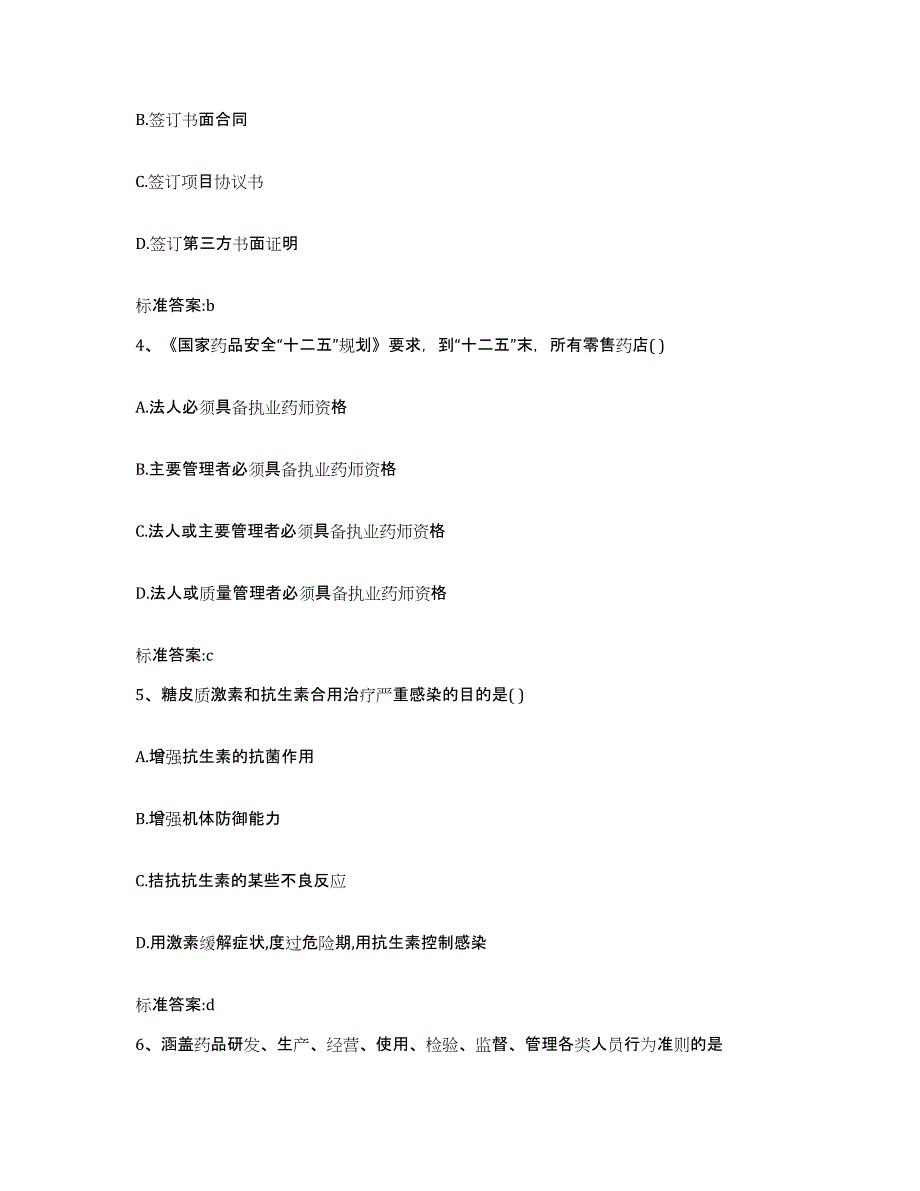 B.签订书面合同

C.签订项目协议书

D.签订第三方书面证明

标准答案:b

4、《国家药品安全“十二五”规划》要求，到“十二五”末，所有零售药店( )

A.法人必须具备执业药师资格

B.主要管理者必须具备执业药师资格

C.法人或主要管理者必须具备执业药师资格

D.法人或质量管理者必须具备执业药师资格

标准答案:c

5、糖皮质激素和抗生素合用治疗严重感染的目的是( )

A.增强抗生素的抗菌作用

B.增强机体防御能力

C.拮抗抗生素的某些不良反应

D.用激素缓解症状,度过危险期,用抗生素控制感染

标准答案:d

6、涵盖药品研发、生产、经营、使用、检验、监督、管理各类人员行为准则的是